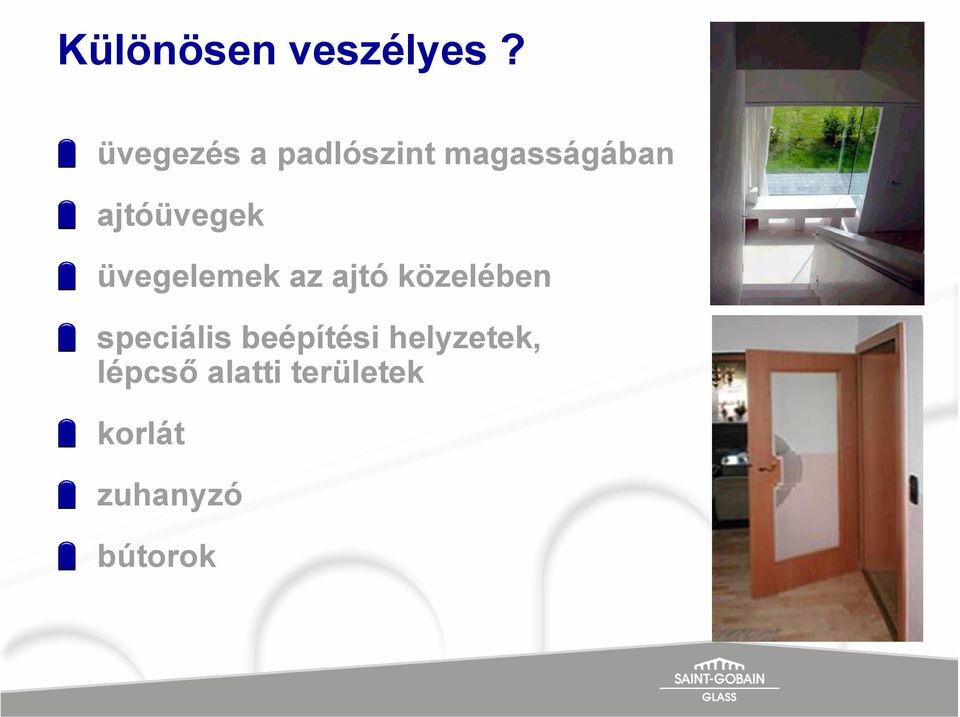 Különösen veszélyes ?

üvegezés a padlószint magasságában

ajtóüvegek

üvegelemek az ajtó közelében

speciális beépítési helyzetek, lépcső alatti területek

korlát

zuhanyzó

bútorok

SAINT-GOBAIN
GLASS